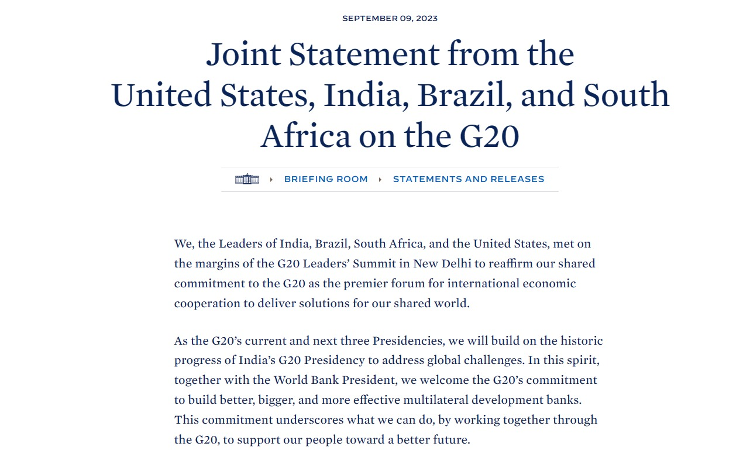 SEPTEMBER 09, 2023

Joint Statement from the United States, India, Brazil, and South Africa on the G20

BRIEFING ROOM ▸ STATEMENTS AND RELEASES

We, the Leaders of India, Brazil, South Africa, and the United States, met on the margins of the G20 Leaders' Summit in New Delhi to reaffirm our shared commitment to the G20 as the premier forum for international economic cooperation to deliver solutions for our shared world.

As the G20's current and next three Presidencies, we will build on the historic progress of India's G20 Presidency to address global challenges. In this spirit, together with the World Bank President, we welcome the G20's commitment to build better, bigger, and more effective multilateral development banks. This commitment underscores what we can do, by working together through the G20, to support our people toward a better future.